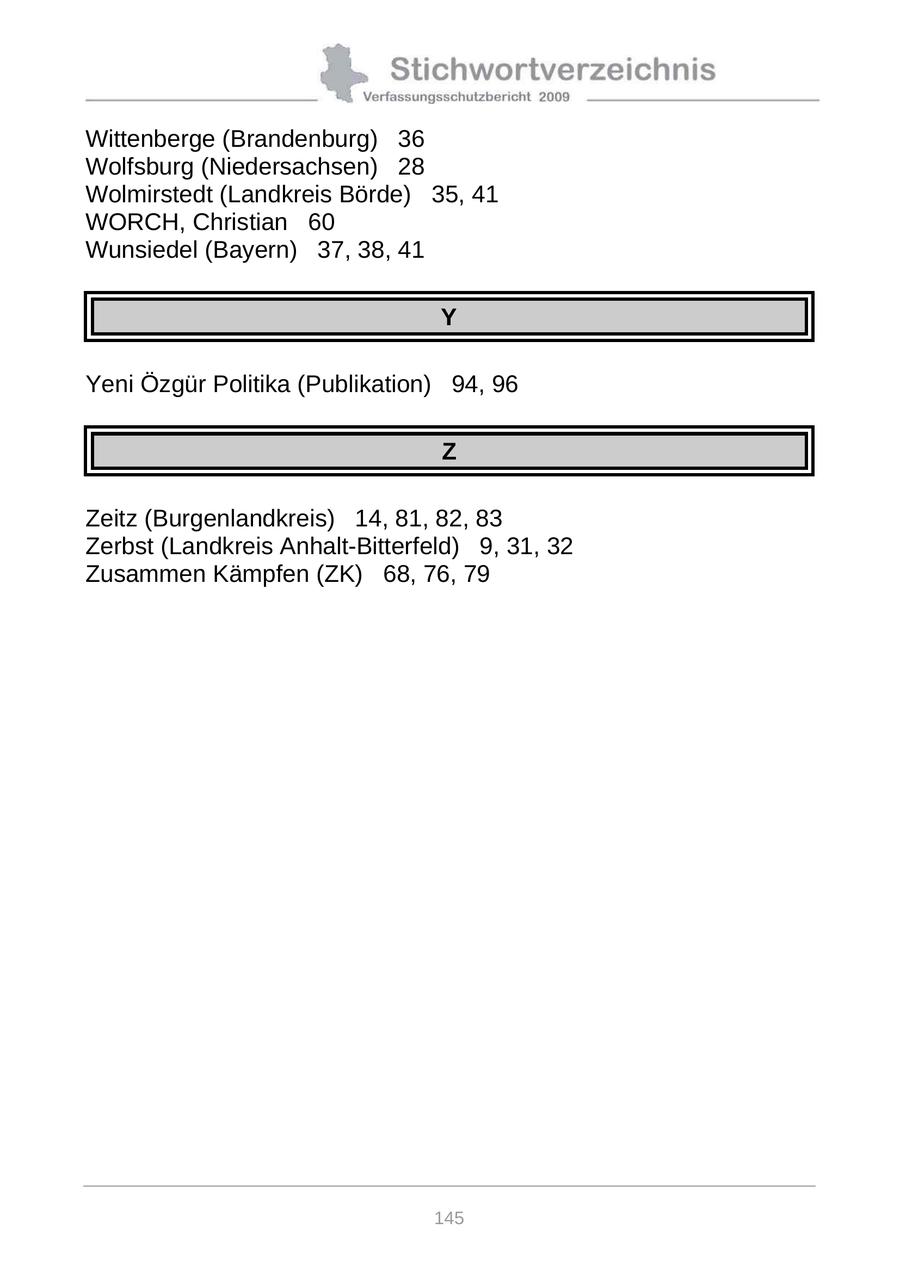 Stichwortverzeichnis
Verfassungsschutzbericht 2009

Wittenberge (Brandenburg) 36
Wolfsburg (Niedersachsen) 28
Wolmirstedt (Landkreis Börde) 35, 41
WORCH, Christian 60
Wunsiedel (Bayern) 37, 38, 41

Y

Yeni Özgür Politika (Publikation) 94, 96

Z

Zeitz (Burgenlandkreis) 14, 81, 82, 83
Zerbst (Landkreis Anhalt-Bitterfeld) 9, 31, 32
Zusammen Kämpfen (ZK) 68, 76, 79

145